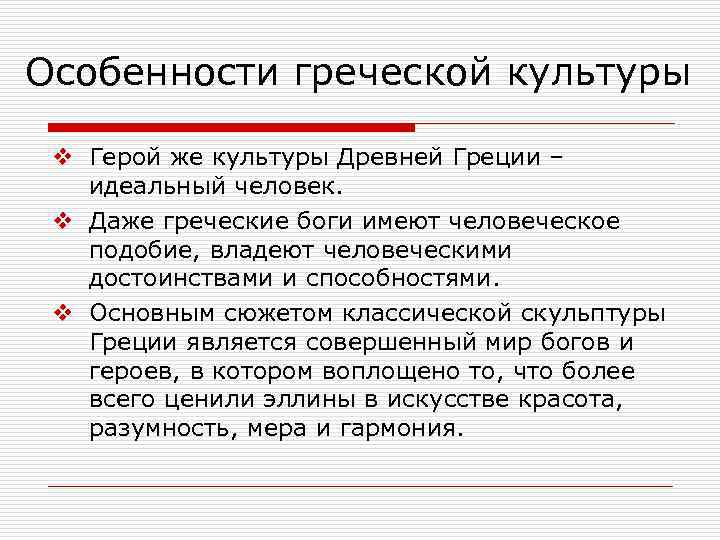 Особенности греческой культуры

❖ Герой же культуры Древней Греции – идеальный человек.

❖ Даже греческие боги имеют человеческое подобие, владеют человеческими достоинствами и способностями.

❖ Основным сюжетом классической скульптуры Греции является совершенный мир богов и героев, в котором воплощено то, что более всего ценили эллины в искусстве красота, разумность, мера и гармония.